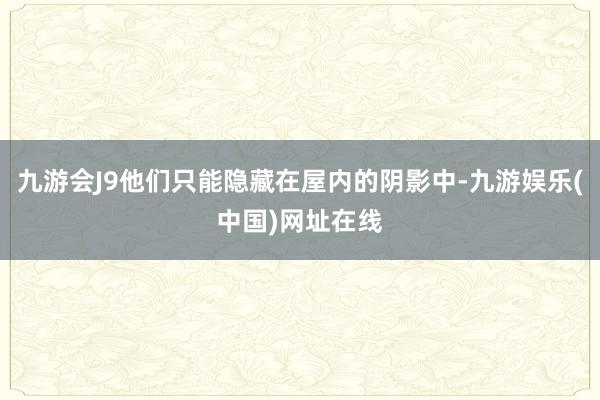 九游会J9他们只能隐藏在屋内的阴影中-九游娱乐(中国)网址在线